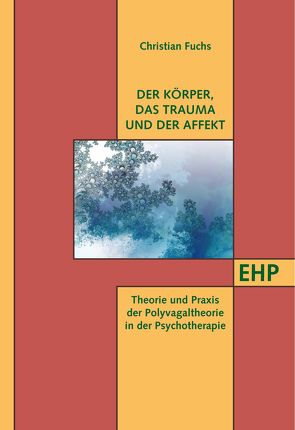 Christian Fuchs

DER KÖRPER, DAS TRAUMA UND DER AFFEKT

EHP

Theorie und Praxis der Polyvagaltheorie in der Psychotherapie